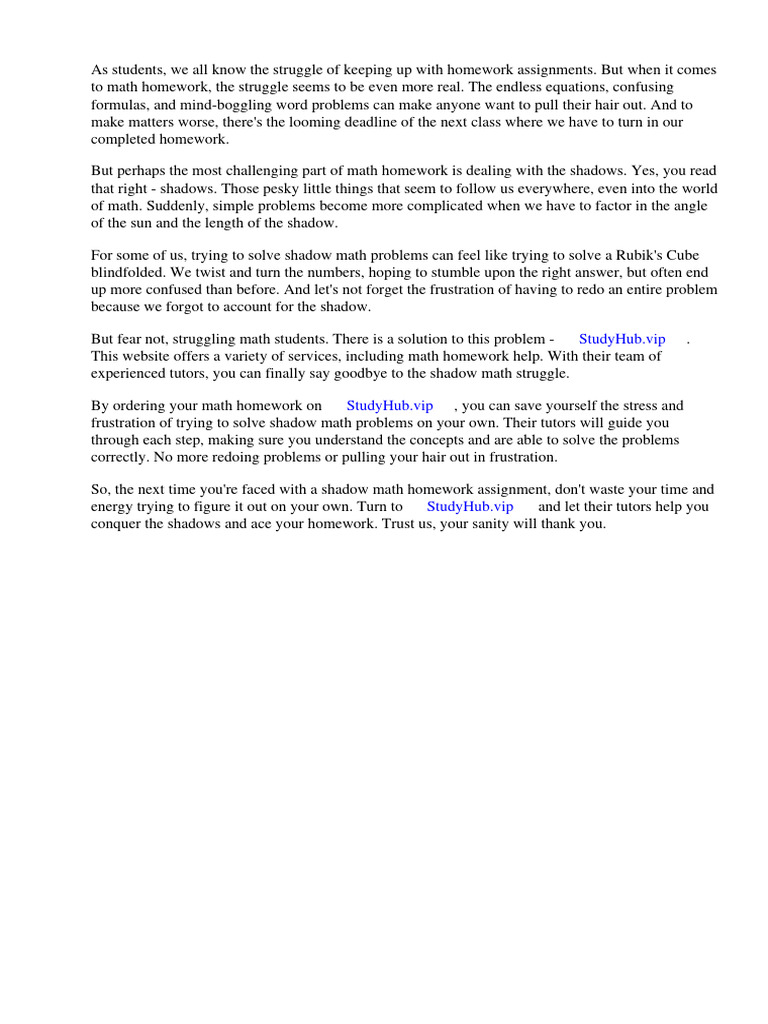 As students, we all know the struggle of keeping up with homework assignments. But when it comes to math homework, the struggle seems to be even more real. The endless equations, confusing formulas, and mind-boggling word problems can make anyone want to pull their hair out. And to make matters worse, there's the looming deadline of the next class where we have to turn in our completed homework.

But perhaps the most challenging part of math homework is dealing with the shadows. Yes, you read that right - shadows. Those pesky little things that seem to follow us everywhere, even into the world of math. Suddenly, simple problems become more complicated when we have to factor in the angle of the sun and the length of the shadow.

For some of us, trying to solve shadow math problems can feel like trying to solve a Rubik's Cube blindfolded. We twist and turn the numbers, hoping to stumble upon the right answer, but often end up more confused than before. And let's not forget the frustration of having to redo an entire problem because we forgot to account for the shadow.

But fear not, struggling math students. There is a solution to this problem - StudyHub.vip . This website offers a variety of services, including math homework help. With their team of experienced tutors, you can finally say goodbye to the shadow math struggle.

By ordering your math homework on StudyHub.vip , you can save yourself the stress and frustration of trying to solve shadow math problems on your own. Their tutors will guide you through each step, making sure you understand the concepts and are able to solve the problems correctly. No more redoing problems or pulling your hair out in frustration.

So, the next time you're faced with a shadow math homework assignment, don't waste your time and energy trying to figure it out on your own. Turn to StudyHub.vip and let their tutors help you conquer the shadows and ace your homework. Trust us, your sanity will thank you.